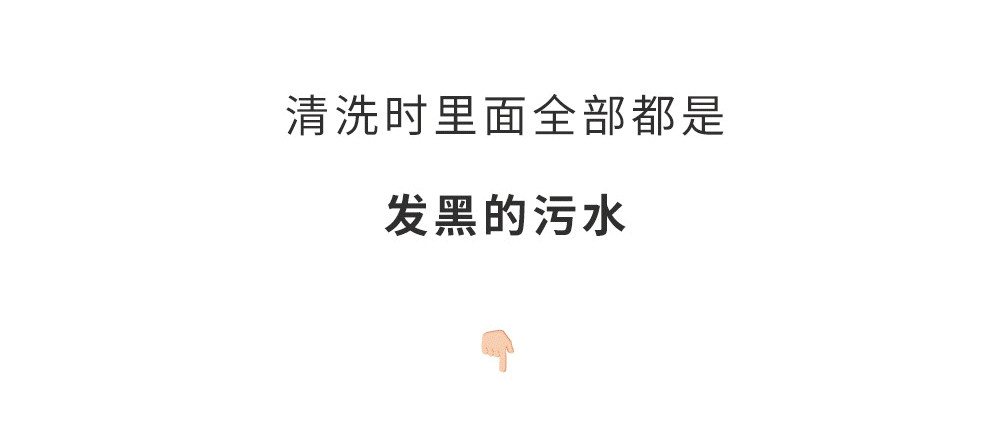 清洗时里面全部都是

发黑的污水